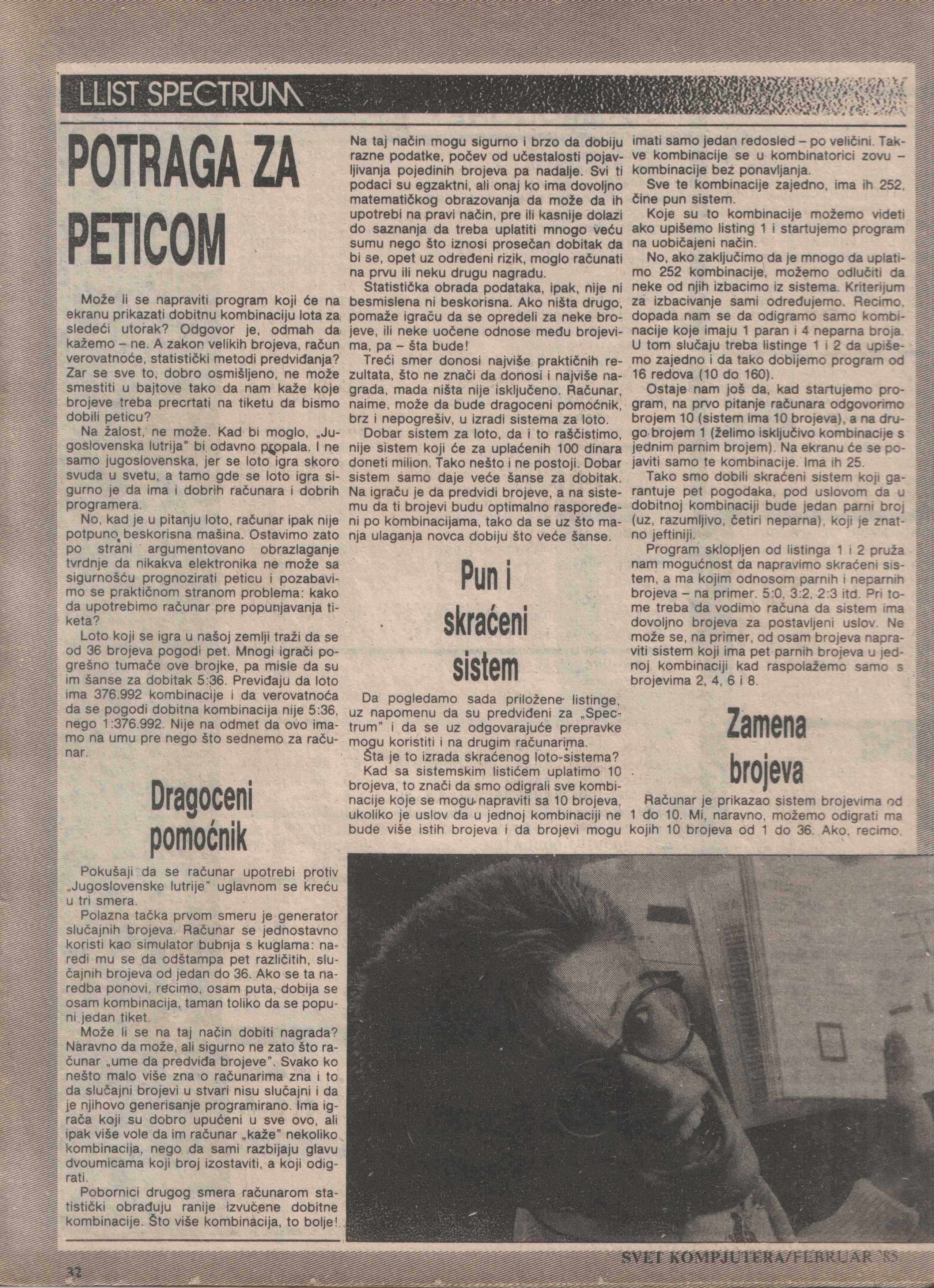 LLIST SPECTRUM

POTRAGA ZA PETICOM

Može li se napraviti program koji će na ekranu prikazati dobitnu kombinaciju lota za sledeći utorak? Odgovor je, odmah da kažemo – ne. A zakon velikih brojeva, račun verovatnoće, statistički metodi predviđanja? Zar se sve to, dobro osmišljeno, ne može smestiti u bajtove tako da nam kaže koje brojeve treba precrtati na tiketu da bismo dobili peticu?

Na žalost, ne može. Kad bi moglo, „Jugoslovenska lutrija" bi odavno propala. I ne samo jugoslovenska, jer se loto igra skoro svuda u svetu, a tamo gde se loto igra sigurno je da ima i dobrih računara i dobrih programera.

No, kad je u pitanju loto, računar ipak nije potpuno beskorisna mašina. Ostavimo zato po strani argumentovano obrazlaganje tvrdnje da nikakva elektronika ne može sa sigurnošću prognozirati peticu i pozabavimo se praktičnom stranom problema: kako da upotrebimo računar pre popunjavanja tiketa?

Loto koji se igra u našoj zemlji traži da se od 36 brojeva pogodi pet. Mnogi igrači pogrešno tumače ove brojke, pa misle da su im šanse za dobitak 5:36. Previđaju da loto ima 376.992 kombinacije i da verovatnoća da se pogodi dobitna kombinacija nije 5:36, nego 1:376.992. Nije na odmet da ovo imamo na umu pre nego što sednemo za računar.

Dragoceni pomoćnik

Pokušaji da se računar upotrebi protiv „Jugoslovenske lutrije" uglavnom se kreću u tri smera.

Polazna tačka prvom smeru je generator slučajnih brojeva. Računar se jednostavno koristi kao simulator bubnja s kuglama: naredi mu se da odštampa pet različitih, slučajnih brojeva od jedan do 36. Ako se ta naredba ponovi, recimo, osam puta, dobija se osam kombinacija, taman toliko da se popuni jedan tiket.

Može li se na taj način dobiti nagrada? Naravno da može, ali sigurno ne zato što računar „ume da predviđa brojeve". Svako ko nešto malo više zna o računarima zna i to da slučajni brojevi u stvari nisu slučajni i da je njihovo generisanje programirano. Ima igrača koji su dobro upućeni u sve ovo, ali ipak više vole da im računar „kaže" nekoliko kombinacija, nego da sami razbijaju glavu dvoumicama koji broj izostaviti, a koji odigrati.

Pobornici drugog smera računarom statistički obrađuju ranije izvučene dobitne kombinacije. Što više kombinacija, to bolje! Na taj način mogu sigurno i brzo da dobiju razne podatke, počev od učestalosti pojavljivanja pojedinih brojeva pa nadalje. Svi ti podaci su egzaktni, ali onaj ko ima dovoljno matematičkog obrazovanja da može da ih upotrebi na pravi način, pre ili kasnije dolazi do saznanja da treba uplatiti mnogo veću sumu nego što iznosi prosečan dobitak da bi se, opet uz određeni rizik, moglo računati na prvu ili neku drugu nagradu.

Statistička obrada podataka, ipak, nije ni besmislena ni beskorisna. Ako ništa drugo, pomaže igraču da se opredeli za neke brojeve, ili neke uočene odnose među brojevima, pa – šta bude!

Treći smer donosi najviše praktičnih rezultata, što ne znači da donosi i najviše nagrada, mada ništa nije isključeno. Računar, naime, može da bude dragoceni pomoćnik, brz i nepogrešiv, u izradi sistema za loto.

Dobar sistem za loto, da i to raščistimo, nije sistem koji će za uplaćenih 100 dinara doneti milion. Tako nešto i ne postoji. Dobar sistem samo daje veće šanse za dobitak. Na igraču je da predvidi brojeve, a na sistemu da ti brojevi budu optimalno raspoređeni po kombinacijama, tako da se uz što manja ulaganja novca dobiju što veće šanse.

Pun i skraćeni sistem

Da pogledamo sada priložene listinge, uz napomenu da su predviđeni za „Spectrum" i da se uz odgovarajuće prepravke mogu koristiti i na drugim računarima.

Šta je to izrada skraćenog loto-sistema? Kad sa sistemskim listićem uplatimo 10 brojeva, to znači da smo odigrali sve kombinacije koje se mogu napraviti sa 10 brojeva, ukoliko je uslov da u jednoj kombinaciji ne bude više istih brojeva i da brojevi mogu imati samo jedan redosled – po veličini. Takve kombinacije se u kombinatorici zovu – kombinacije bez ponavljanja.

Sve te kombinacije zajedno, ima ih 252, čine pun sistem.

Koje su to kombinacije možemo videti ako upišemo listing 1 i startujemo program na uobičajeni način.

No, ako zaključimo da je mnogo da uplatimo 252 kombinacije, možemo odlučiti da neke od njih izbacimo iz sistema. Kriterijum za izbacivanje sami određujemo. Recimo, dopada nam se da odigramo samo kombinacije koje imaju 1 paran i 4 neparna broja. U tom slučaju treba listinge 1 i 2 da upišemo zajedno i da tako dobijemo program od 16 redova (10 do 160).

Ostaje nam još da, kad startujemo program, na prvo pitanje računara odgovorimo brojem 10 (sistem ima 10 brojeva), a na drugo brojem 1 (želimo isključivo kombinacije s jednim parnim brojem). Na ekranu će se pojaviti samo te kombinacije. Ima ih 25.

Tako smo dobili skraćeni sistem koji garantuje pet pogodaka, pod uslovom da u dobitnoj kombinaciji bude jedan parni broj (uz, razumljivo, četiri neparna), koji je znatno jeftiniji.

Program sklopljen od listinga 1 i 2 pruža nam mogućnost da napravimo skraćeni sistem, a ma kojim odnosom parnih i neparnih brojeva – na primer. 5:0, 3:2, 2:3 itd. Pri tome treba da vodimo računa da sistem ima dovoljno brojeva za postavljeni uslov. Ne može se, na primer, od osam brojeva napraviti sistem koji ima pet parnih brojeva u jednoj kombinaciji kad raspolažemo samo s brojevima 2, 4, 6 i 8.

Zamena brojeva

Računar je prikazao sistem brojevima od 1 do 10. Mi, naravno, možemo odigrati ma kojih 10 brojeva od 1 do 36. Ako, recimo,

32

SVET KOMPJUTERA/FEBRUAR '85